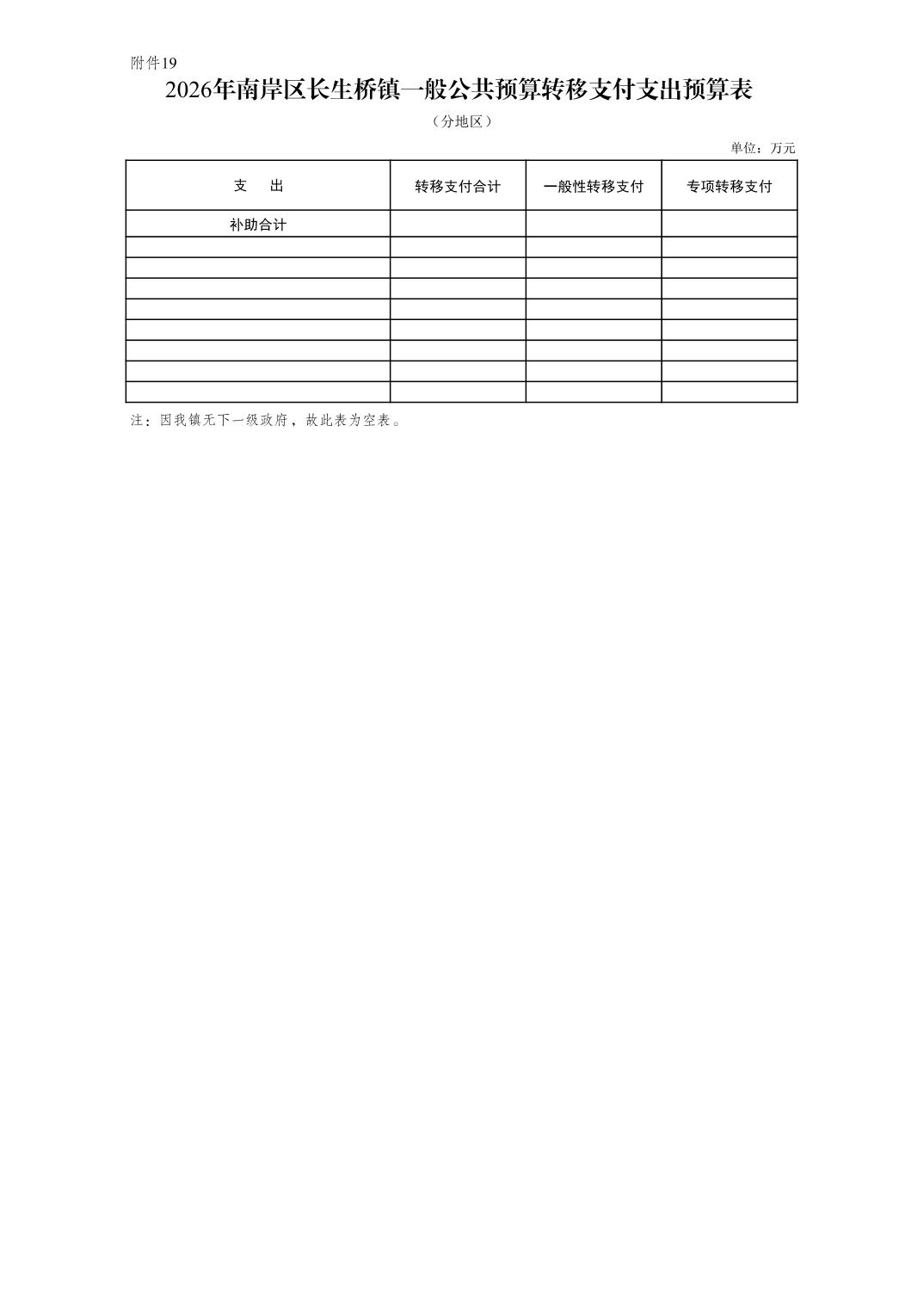 附件19

2026年南岸区长生桥镇一般公共预算转移支付支出预算表

（分地区）

单位：万元

| 支　出 | 转移支付合计 | 一般性转移支付 | 专项转移支付 |
|---|---|---|---|
| 补助合计 | | | |
| | | | |
| | | | |
| | | | |
| | | | |
| | | | |
| | | | |
| | | | |
| | | | |

注：因我镇无下一级政府，故此表为空表。